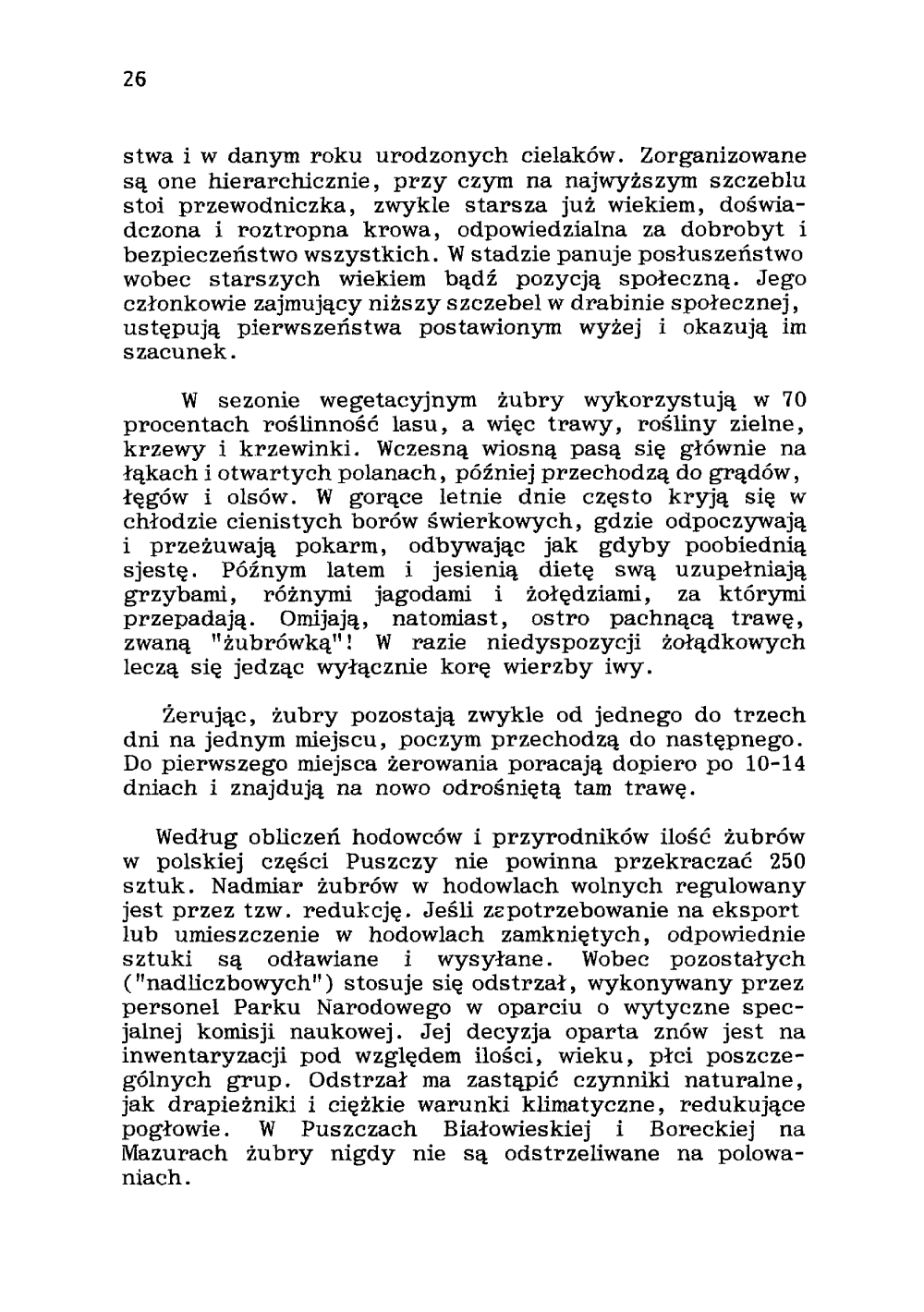 26

stwa i w danym roku urodzonych cielaków. Zorganizowane są one hierarchicznie, przy czym na najwyższym szczeblu stoi przewodniczka, zwykle starsza już wiekiem, doświadczona i roztropna krowa, odpowiedzialna za dobrobyt i bezpieczeństwo wszystkich. W stadzie panuje posłuszeństwo wobec starszych wiekiem bądź pozycją społeczną. Jego członkowie zajmujący niższy szczebel w drabinie społecznej, ustępują pierwszeństwa postawionym wyżej i okazują im szacunek.

W sezonie wegetacyjnym żubry wykorzystują w 70 procentach roślinność lasu, a więc trawy, rośliny zielne, krzewy i krzewinki. Wczesną wiosną pasą się głównie na łąkach i otwartych polanach, później przechodzą do grądów, łęgów i olsów. W gorące letnie dnie często kryją się w chłodzie cienistych borów świerkowych, gdzie odpoczywają i przeżuwają pokarm, odbywając jak gdyby poobiednią sjestę. Późnym latem i jesienią dietę swą uzupełniają grzybami, różnymi jagodami i żołędziami, za którymi przepadają. Omijają, natomiast, ostro pachnącą trawę, zwaną "żubrówką"! W razie niedyspozycji żołądkowych leczą się jedząc wyłącznie korę wierzby iwy.

Żerując, żubry pozostają zwykle od jednego do trzech dni na jednym miejscu, poczym przechodzą do następnego. Do pierwszego miejsca żerowania poracają dopiero po 10-14 dniach i znajdują na nowo odrośniętą tam trawę.

Według obliczeń hodowców i przyrodników ilość żubrów w polskiej części Puszczy nie powinna przekraczać 250 sztuk. Nadmiar żubrów w hodowlach wolnych regulowany jest przez tzw. redukcję. Jeśli zapotrzebowanie na eksport lub umieszczenie w hodowlach zamkniętych, odpowiednie sztuki są odławiane i wysyłane. Wobec pozostałych ("nadliczbowych") stosuje się odstrzał, wykonywany przez personel Parku Narodowego w oparciu o wytyczne specjalnej komisji naukowej. Jej decyzja oparta znów jest na inwentaryzacji pod względem ilości, wieku, płci poszczególnych grup. Odstrzał ma zastąpić czynniki naturalne, jak drapieżniki i ciężkie warunki klimatyczne, redukujące pogłowie. W Puszczach Białowieskiej i Boreckiej na Mazurach żubry nigdy nie są odstrzeliwane na polowaniach.